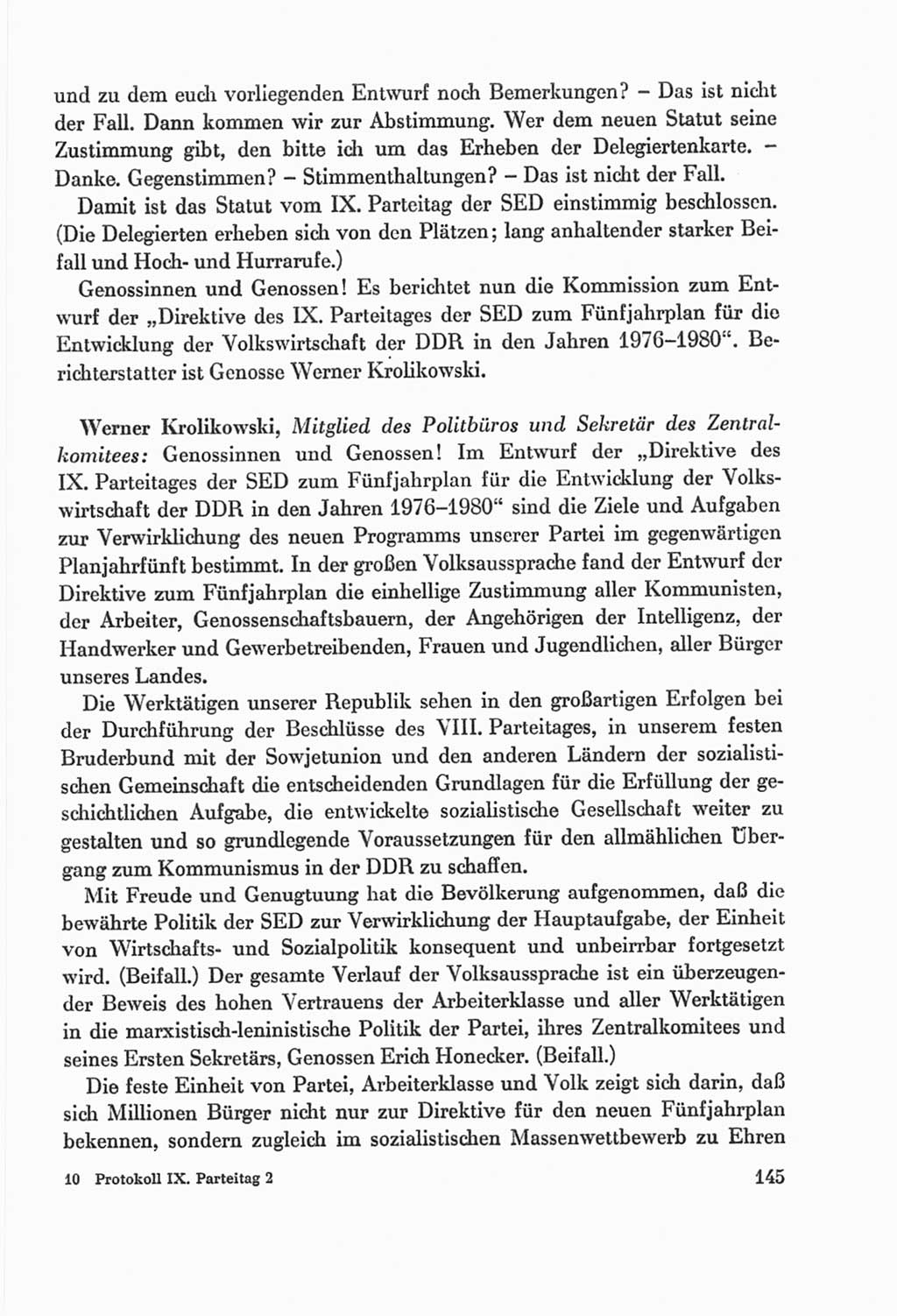 und zu dem euch vorliegenden Entwurf noch Bemerkungen? – Das ist nicht der Fall. Dann kommen wir zur Abstimmung. Wer dem neuen Statut seine Zustimmung gibt, den bitte ich um das Erheben der Delegiertenkarte. – Danke. Gegenstimmen? – Stimmenthaltungen? – Das ist nicht der Fall.

Damit ist das Statut vom IX. Parteitag der SED einstimmig beschlossen. (Die Delegierten erheben sich von den Plätzen; lang anhaltender starker Beifall und Hoch- und Hurrarufe.)

Genossinnen und Genossen! Es berichtet nun die Kommission zum Entwurf der „Direktive des IX. Parteitages der SED zum Fünfjahrplan für die Entwicklung der Volkswirtschaft der DDR in den Jahren 1976–1980“. Berichterstatter ist Genosse Werner Krolikowski.

Werner Krolikowski, Mitglied des Politbüros und Sekretär des Zentralkomitees: Genossinnen und Genossen! Im Entwurf der „Direktive des IX. Parteitages der SED zum Fünfjahrplan für die Entwicklung der Volkswirtschaft der DDR in den Jahren 1976–1980“ sind die Ziele und Aufgaben zur Verwirklichung des neuen Programms unserer Partei im gegenwärtigen Planjahrfünft bestimmt. In der großen Volksaussprache fand der Entwurf der Direktive zum Fünfjahrplan die einhellige Zustimmung aller Kommunisten, der Arbeiter, Genossenschaftsbauern, der Angehörigen der Intelligenz, der Handwerker und Gewerbetreibenden, Frauen und Jugendlichen, aller Bürger unseres Landes.

Die Werktätigen unserer Republik sehen in den großartigen Erfolgen bei der Durchführung der Beschlüsse des VIII. Parteitages, in unserem festen Bruderbund mit der Sowjetunion und den anderen Ländern der sozialistischen Gemeinschaft die entscheidenden Grundlagen für die Erfüllung der geschichtlichen Aufgabe, die entwickelte sozialistische Gesellschaft weiter zu gestalten und so grundlegende Voraussetzungen für den allmählichen Übergang zum Kommunismus in der DDR zu schaffen.

Mit Freude und Genugtuung hat die Bevölkerung aufgenommen, daß die bewährte Politik der SED zur Verwirklichung der Hauptaufgabe, der Einheit von Wirtschafts- und Sozialpolitik konsequent und unbeirrbar fortgesetzt wird. (Beifall.) Der gesamte Verlauf der Volksaussprache ist ein überzeugender Beweis des hohen Vertrauens der Arbeiterklasse und aller Werktätigen in die marxistisch-leninistische Politik der Partei, ihres Zentralkomitees und seines Ersten Sekretärs, Genossen Erich Honecker. (Beifall.)

Die feste Einheit von Partei, Arbeiterklasse und Volk zeigt sich darin, daß sich Millionen Bürger nicht nur zur Direktive für den neuen Fünfjahrplan bekennen, sondern zugleich im sozialistischen Massenwettbewerb zu Ehren

10 Protokoll IX. Parteitag 2 145